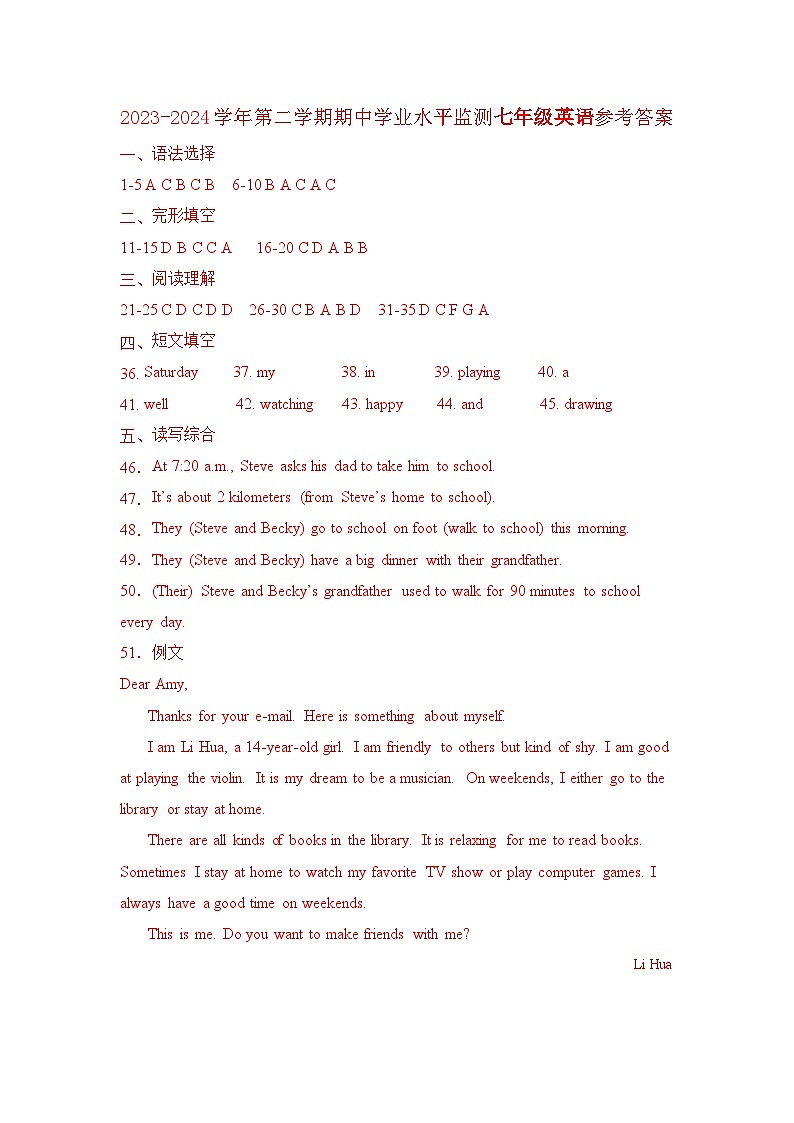 2023-2024学年第二学期期中学业水平监测七年级英语参考答案

一、语法选择

1-5 A C B C B　6-10 B A C A C

二、完形填空

11-15 D B C C A　16-20 C D A B B

三、阅读理解

21-25 C D C D D　26-30 C B A B D　31-35 D C F G A

四、短文填空

36. Saturday　37. my　38. in　39. playing　40. a

41. well　42. watching　43. happy　44. and　45. drawing

五、读写综合

46. At 7:20 a.m., Steve asks his dad to take him to school.

47. It's about 2 kilometers (from Steve's home to school).

48. They (Steve and Becky) go to school on foot (walk to school) this morning.

49. They (Steve and Becky) have a big dinner with their grandfather.

50. (Their) Steve and Becky's grandfather used to walk for 90 minutes to school every day.

51. 例文

Dear Amy,

Thanks for your e-mail. Here is something about myself.

I am Li Hua, a 14-year-old girl. I am friendly to others but kind of shy. I am good at playing the violin. It is my dream to be a musician. On weekends, I either go to the library or stay at home.

There are all kinds of books in the library. It is relaxing for me to read books. Sometimes I stay at home to watch my favorite TV show or play computer games. I always have a good time on weekends.

This is me. Do you want to make friends with me?

Li Hua